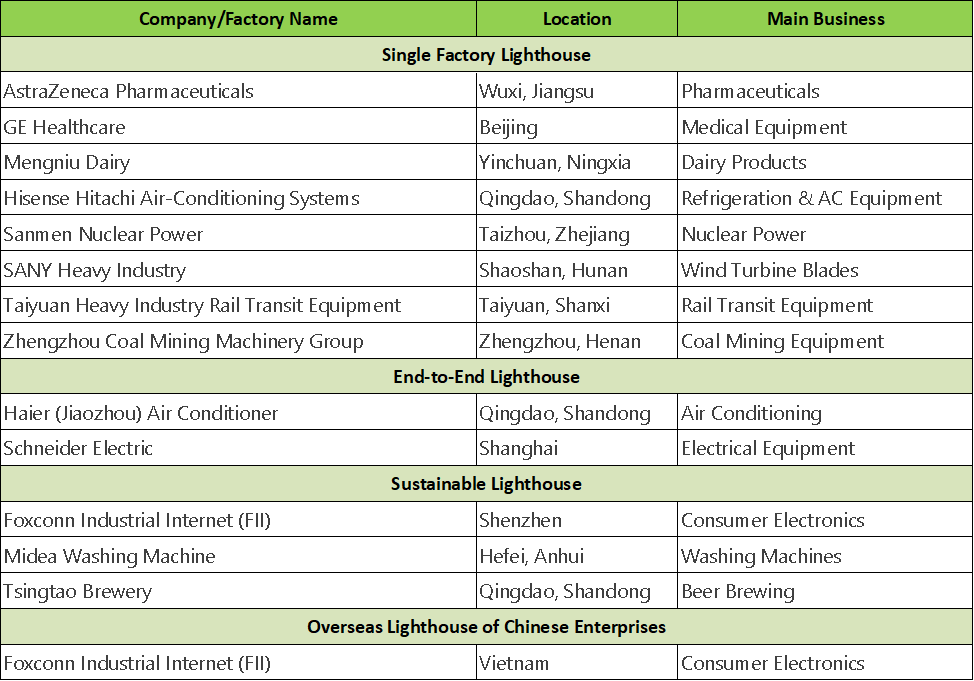 | Company/Factory Name | Location | Main Business |
|---|---|---|
| Single Factory Lighthouse | | |
| AstraZeneca Pharmaceuticals | Wuxi, Jiangsu | Pharmaceuticals |
| GE Healthcare | Beijing | Medical Equipment |
| Mengniu Dairy | Yinchuan, Ningxia | Dairy Products |
| Hisense Hitachi Air-Conditioning Systems | Qingdao, Shandong | Refrigeration & AC Equipment |
| Sanmen Nuclear Power | Taizhou, Zhejiang | Nuclear Power |
| SANY Heavy Industry | Shaoshan, Hunan | Wind Turbine Blades |
| Taiyuan Heavy Industry Rail Transit Equipment | Taiyuan, Shanxi | Rail Transit Equipment |
| Zhengzhou Coal Mining Machinery Group | Zhengzhou, Henan | Coal Mining Equipment |
| End-to-End Lighthouse | | |
| Haier (Jiaozhou) Air Conditioner | Qingdao, Shandong | Air Conditioning |
| Schneider Electric | Shanghai | Electrical Equipment |
| Sustainable Lighthouse | | |
| Foxconn Industrial Internet (FII) | Shenzhen | Consumer Electronics |
| Midea Washing Machine | Hefei, Anhui | Washing Machines |
| Tsingtao Brewery | Qingdao, Shandong | Beer Brewing |
| Overseas Lighthouse of Chinese Enterprises | | |
| Foxconn Industrial Internet (FII) | Vietnam | Consumer Electronics |